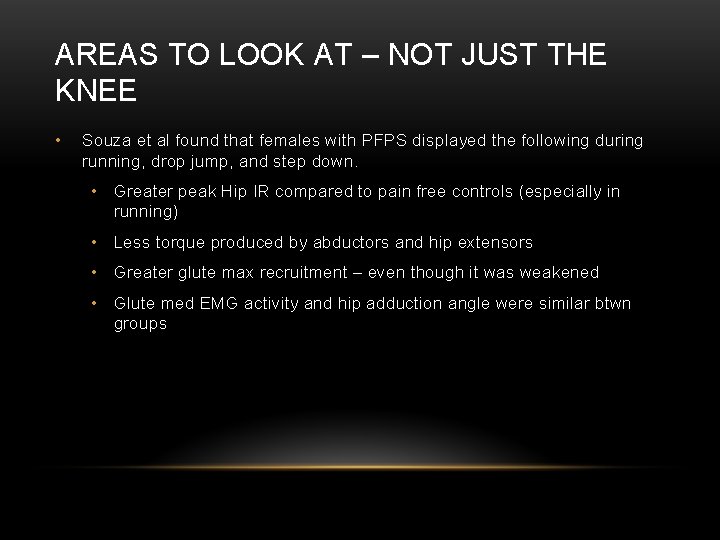 AREAS TO LOOK AT – NOT JUST THE KNEE

• Souza et al found that females with PFPS displayed the following during running, drop jump, and step down.

• Greater peak Hip IR compared to pain free controls (especially in running)

• Less torque produced by abductors and hip extensors

• Greater glute max recruitment – even though it was weakened

• Glute med EMG activity and hip adduction angle were similar btwn groups